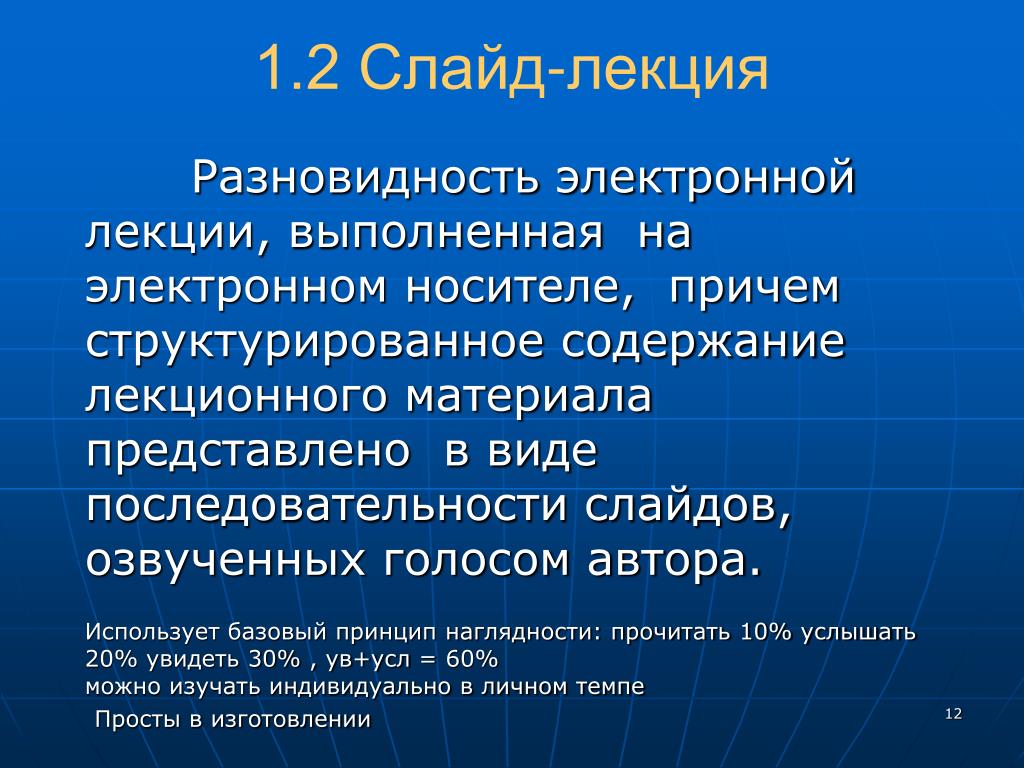 1.2 Слайд-лекция

Разновидность электронной лекции, выполненная на электронном носителе, причем структурированное содержание лекционного материала представлено в виде последовательности слайдов, озвученных голосом автора.

Использует базовый принцип наглядности: прочитать 10% услышать 20% увидеть 30% , ув+усл = 60%
можно изучать индивидуально в личном темпе
Просты в изготовлении

12